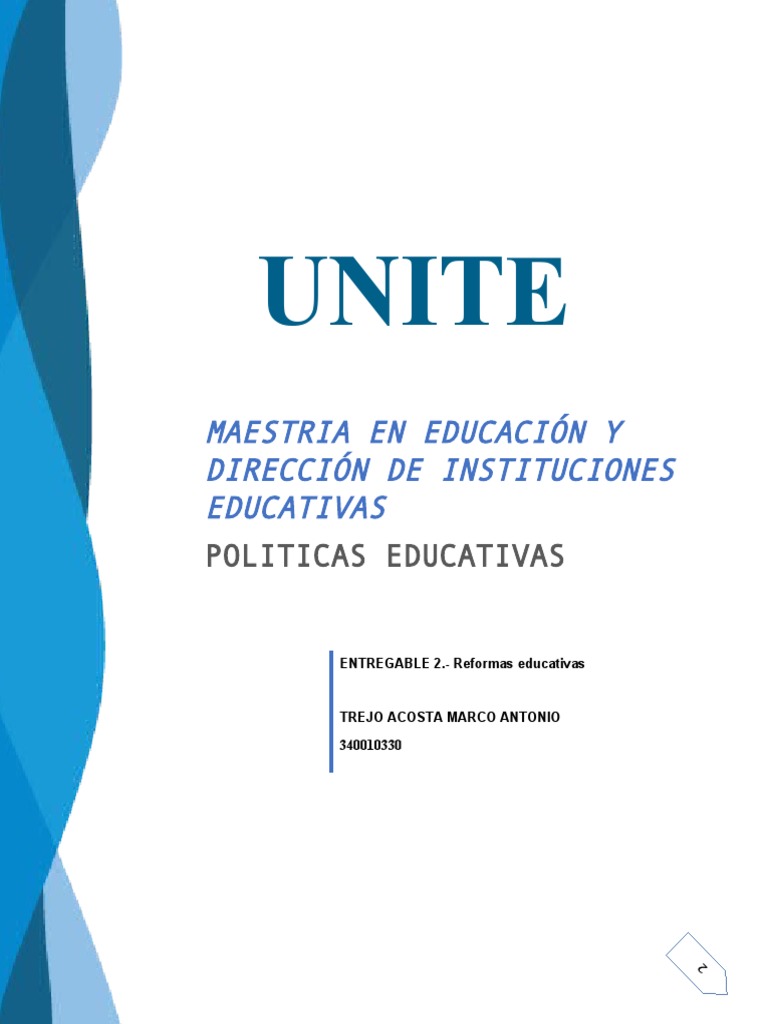 UNITE

MAESTRIA EN EDUCACIÓN Y DIRECCIÓN DE INSTITUCIONES EDUCATIVAS

POLITICAS EDUCATIVAS

ENTREGABLE 2.- Reformas educativas

TREJO ACOSTA MARCO ANTONIO
340010330

2